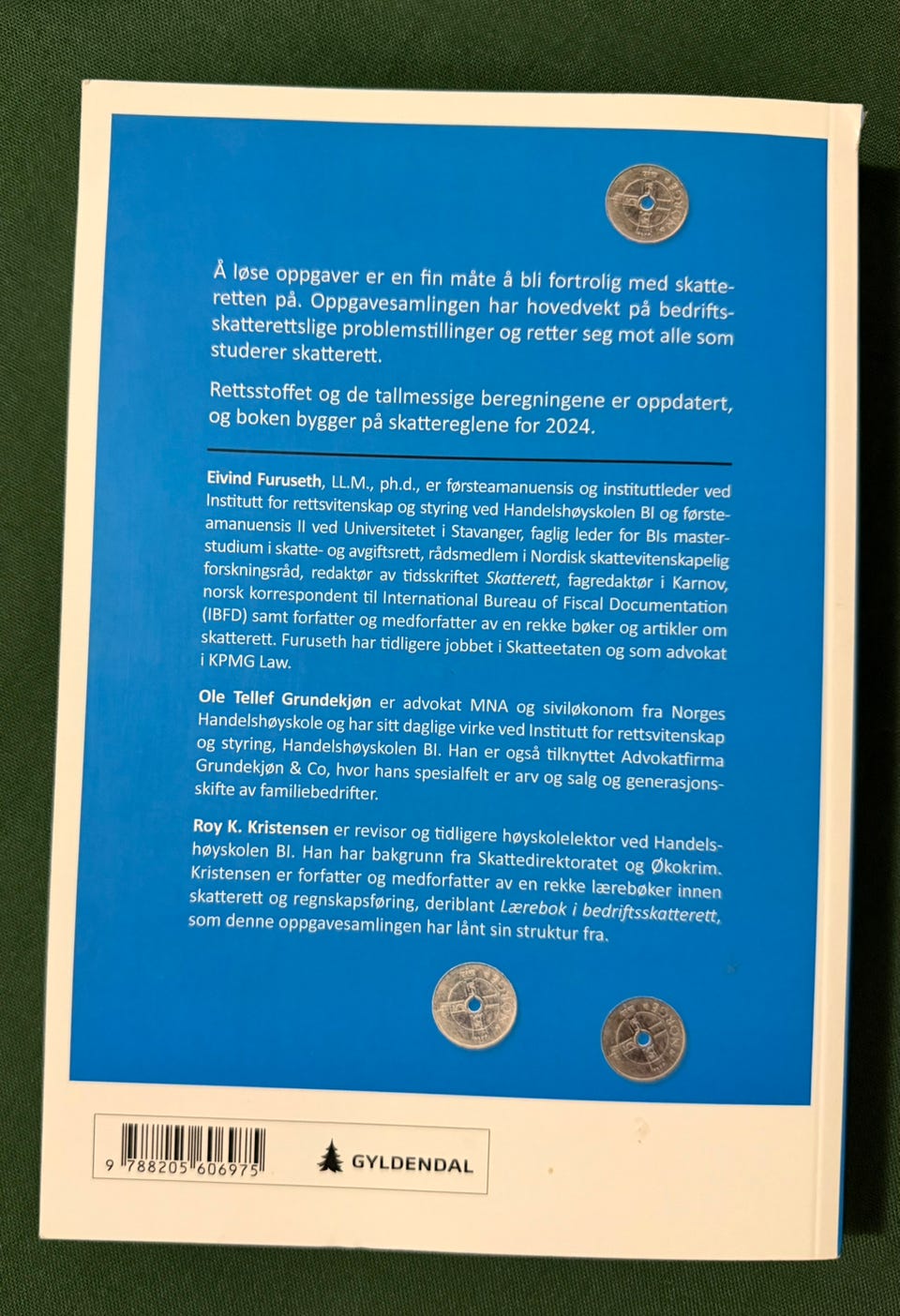 Å løse oppgaver er en fin måte å bli fortrolig med skatteretten på. Oppgavesamlingen har hovedvekt på bedriftsskatterettslige problemstillinger og retter seg mot alle som studerer skatterett.

Rettsstoffet og de tallmessige beregningene er oppdatert, og boken bygger på skattereglene for 2024.

Eivind Furuseth, LL.M., ph.d., er førsteamanuensis og instituttleder ved Institutt for rettsvitenskap og styring ved Handelshøyskolen BI og førsteamanuensis II ved Universitetet i Stavanger, faglig leder for BIs masterstudium i skatte- og avgiftsrett, rådsmedlem i Nordisk skattevitenskapelig forskningsråd, redaktør av tidsskriftet Skatterett, fagredaktør i Karnov, norsk korrespondent til International Bureau of Fiscal Documentation (IBFD) samt forfatter og medforfatter av en rekke bøker og artikler om skatterett. Furuseth har tidligere jobbet i Skatteetaten og som advokat i KPMG Law.

Ole Tellef Grundekjøn er advokat MNA og siviløkonom fra Norges Handelshøyskole og har sitt daglige virke ved Institutt for rettsvitenskap og styring, Handelshøyskolen BI. Han er også tilknyttet Advokatfirma Grundekjøn & Co, hvor hans spesialfelt er arv og salg og generasjonsskifte av familiebedrifter.

Roy K. Kristensen er revisor og tidligere høyskolelektor ved Handelshøyskolen BI. Han har bakgrunn fra Skattedirektoratet og Økokrim. Kristensen er forfatter og medforfatter av en rekke lærebøker innen skatterett og regnskapsføring, deriblant Lærebok i bedriftsskatterett, som denne oppgavesamlingen har lånt sin struktur fra.

9 788205 606975

GYLDENDAL